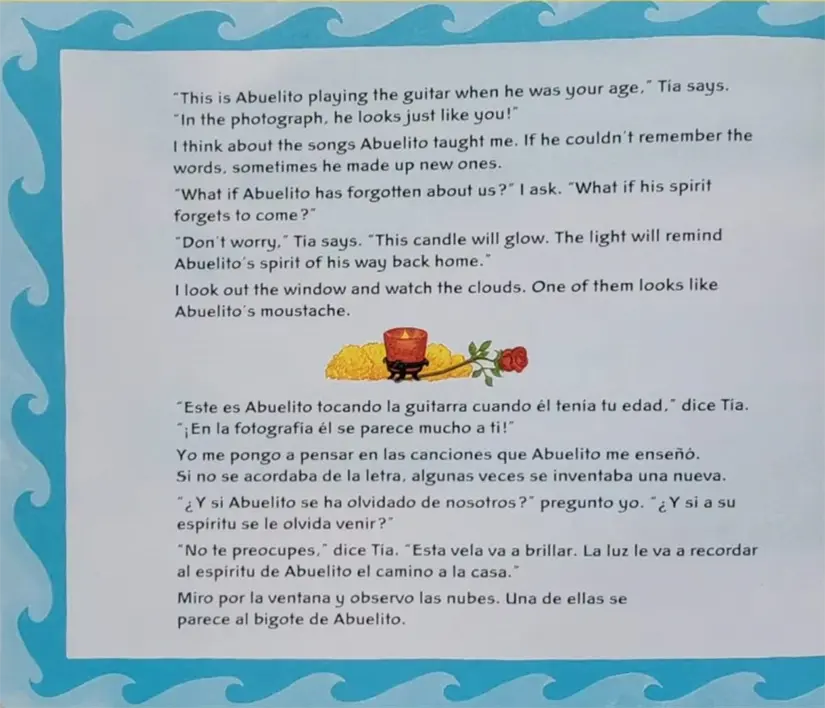 "This is Abuelito playing the guitar when he was your age," Tía says. "In the photograph, he looks just like you!"

I think about the songs Abuelito taught me. If he couldn't remember the words, sometimes he made up new ones.

"What if Abuelito has forgotten about us?" I ask. "What if his spirit forgets to come?"

"Don't worry," Tía says. "This candle will glow. The light will remind Abuelito's spirit of his way back home."

I look out the window and watch the clouds. One of them looks like Abuelito's moustache.

"Este es Abuelito tocando la guitarra cuando él tenía tu edad," dice Tía. "¡En la fotografía él se parece mucho a ti!"

Yo me pongo a pensar en las canciones que Abuelito me enseñó. Si no se acordaba de la letra, algunas veces se inventaba una nueva.

"¿Y si Abuelito se ha olvidado de nosotros?" pregunto yo. "¿Y si a su espíritu se le olvida venir?"

"No te preocupes," dice Tía. "Esta vela va a brillar. La luz le va a recordar al espíritu de Abuelito el camino a la casa."

Miro por la ventana y observo las nubes. Una de ellas se parece al bigote de Abuelito.